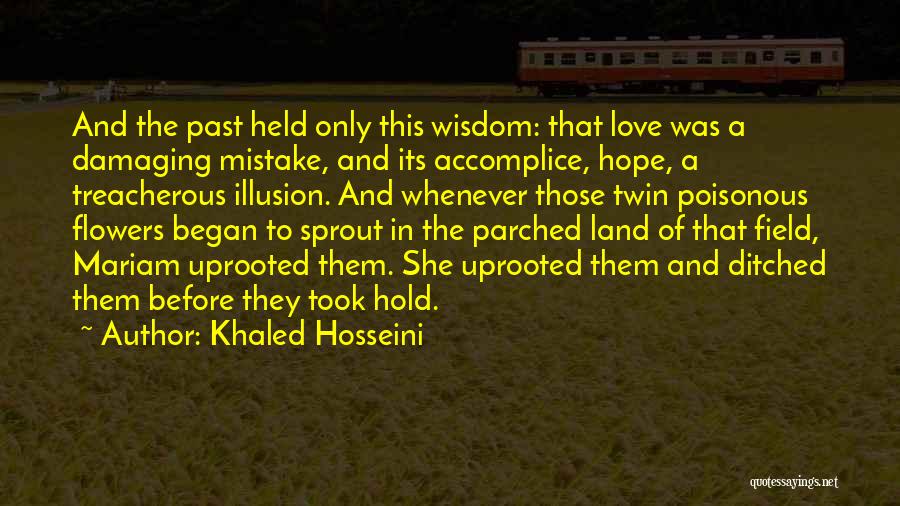 And the past held only this wisdom: that love was a damaging mistake, and its accomplice, hope, a treacherous illusion. And whenever those twin poisonous flowers began to sprout in the parched land of that field, Mariam uprooted them. She uprooted them and ditched them before they took hold.

~ Author: Khaled Hosseini

quotessayings.net